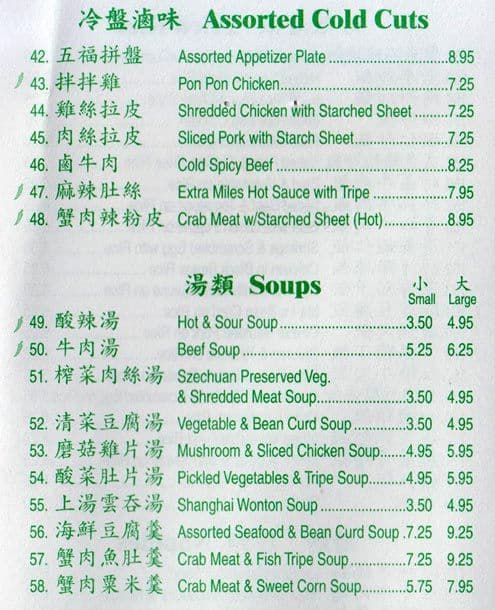 冷盤滷味 Assorted Cold Cuts

42. 五福拼盤 Assorted Appetizer Plate 8.95
43. 拌拌雞 Pon Pon Chicken 7.25
44. 雞絲拉皮 Shredded Chicken with Starched Sheet 7.25
45. 肉絲拉皮 Sliced Pork with Starch Sheet 7.25
46. 鹵牛肉 Cold Spicy Beef 8.25
47. 麻辣肚絲 Extra Miles Hot Sauce with Tripe 7.95
48. 蟹肉辣粉皮 Crab Meat w/Starched Sheet (Hot) 8.95

湯類 Soups

小 Small 大 Large
49. 酸辣湯 Hot & Sour Soup 3.50 4.95
50. 牛肉湯 Beef Soup 5.25 6.25
51. 榨菜肉絲湯 Szechuan Preserved Veg. & Shredded Meat Soup 3.50 4.95
52. 清菜豆腐湯 Vegetable & Bean Curd Soup 3.50 4.95
53. 磨菇雞片湯 Mushroom & Sliced Chicken Soup 4.95 5.95
54. 酸菜肚片湯 Pickled Vegetables & Tripe Soup 4.95 5.95
55. 上湯雲吞湯 Shanghai Wonton Soup 3.50 4.95
56. 海鮮豆腐羹 Assorted Seafood & Bean Curd Soup 7.25 9.25
57. 蟹肉魚肚羹 Crab Meat & Fish Tripe Soup 7.25 9.25
58. 蟹肉粟米羹 Crab Meat & Sweet Corn Soup 5.75 7.95